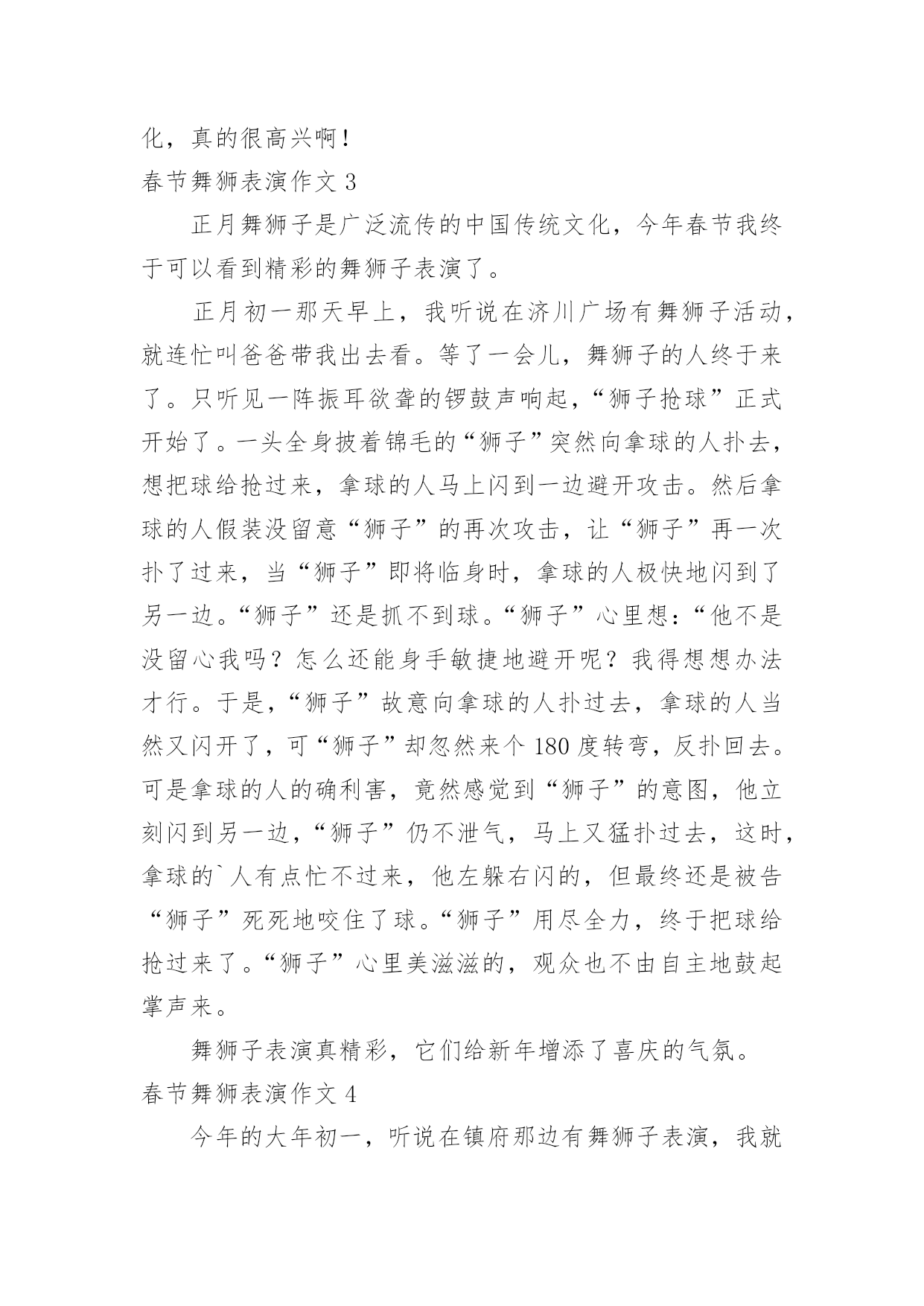 化，真的很高兴啊！

春节舞狮表演作文 3

正月舞狮子是广泛流传的中国传统文化，今年春节我终于可以看到精彩的舞狮子表演了。

正月初一那天早上，我听说在济川广场有舞狮子活动，就连忙叫爸爸带我出去看。等了一会儿，舞狮子的人终于来了。只听见一阵振耳欲聋的锣鼓声响起，“狮子抢球”正式开始了。一头全身披着锦毛的“狮子”突然向拿球的人扑去，想把球给抢过来，拿球的人马上闪到一边避开攻击。然后拿球的人假装没留意“狮子”的再次攻击，让“狮子”再一次扑了过来，当“狮子”即将临身时，拿球的人极快地闪到了另一边。“狮子”还是抓不到球。“狮子”心里想：“他不是没留心我吗？怎么还能身手敏捷地避开呢？我得想想办法才行。于是，“狮子”故意向拿球的人扑过去，拿球的人当然又闪开了，可“狮子”却忽然来个 180 度转弯，反扑回去。可是拿球的人的确利害，竟然感觉到“狮子”的意图，他立刻闪到另一边，“狮子”仍不泄气，马上又猛扑过去，这时，拿球的`人有点忙不过来，他左躲右闪的，但最终还是被告“狮子”死死地咬住了球。“狮子”用尽全力，终于把球给抢过来了。“狮子”心里美滋滋的，观众也不由自主地鼓起掌声来。

舞狮子表演真精彩，它们给新年增添了喜庆的气氛。

春节舞狮表演作文 4

今年的大年初一，听说在镇府那边有舞狮子表演，我就